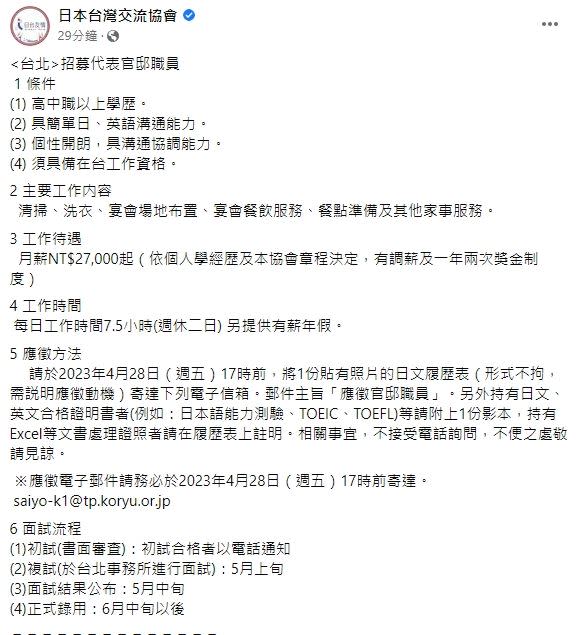 日本台灣交流協會
29分鐘 ·

<台北>招募代表官邸職員
1 條件
(1) 高中職以上學歷。
(2) 具簡單日、英語溝通能力。
(3) 個性開朗，具溝通協調能力。
(4) 須具備在台工作資格。

2 主要工作內容
清掃、洗衣、宴會場地布置、宴會餐飲服務、餐點準備及其他家事服務。

3 工作待遇
月薪NT$27,000起（依個人學經歷及本協會章程決定，有調薪及一年兩次獎金制度）

4 工作時間
每日工作時間7.5小時(週休二日) 另提供有薪年假。

5 應徵方法
請於2023年4月28日（週五）17時前，將1份貼有照片的日文履歷表（形式不拘，需說明應徵動機）寄達下列電子信箱。郵件主旨「應徵官邸職員」。另外持有日文、英文合格證明書者(例如：日本語能力測驗、TOEIC、TOEFL)等請附上1份影本，持有Excel等文書處理證照者請在履歷表上註明。相關事宜，不接受電話詢問，不便之處敬請見諒。

※應徵電子郵件請務必於2023年4月28日（週五）17時前寄達。
saiyo-k1@tp.koryu.or.jp

6 面試流程
(1)初試(書面審查)：初試合格者以電話通知
(2)複試(於台北事務所進行面試)：5月上旬
(3)面試結果公布：5月中旬
(4)正式錄用：6月中旬以後